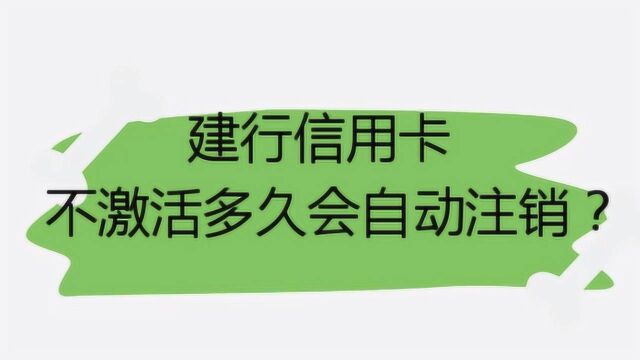 建行信用卡
不激活多久会自动注销？